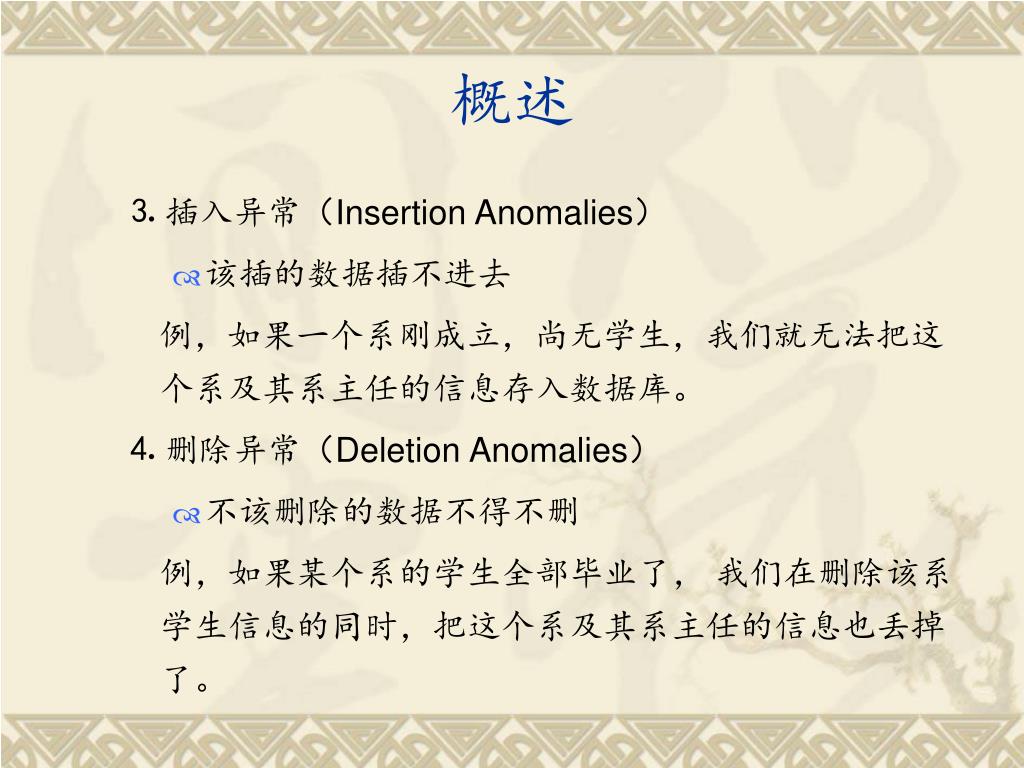 概述

3. 插入异常（Insertion Anomalies）

该插的数据插不进去

例，如果一个系刚成立，尚无学生，我们就无法把这个系及其系主任的信息存入数据库。

4. 删除异常（Deletion Anomalies）

不该删除的数据不得不删

例，如果某个系的学生全部毕业了， 我们在删除该系学生信息的同时，把这个系及其系主任的信息也丢掉了。